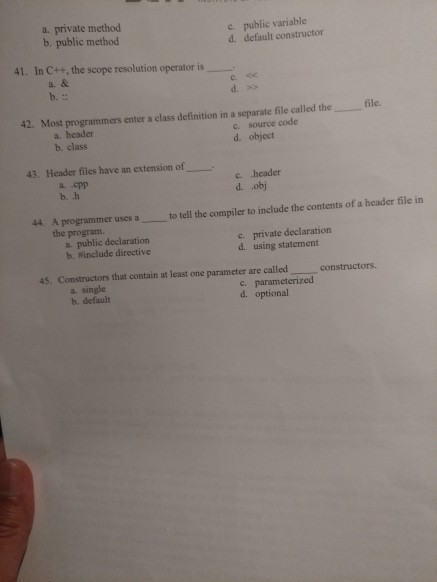 a. private method
b. public method
c. public variable
d. default constructor

41. In C++, the scope resolution operator is _____.
a. &
b. ::
c. <<
d. >>

42. Most programmers enter a class definition in a separate file called the _____ file.
a. header
b. class
c. source code
d. object

43. Header files have an extension of _____.
a. .cpp
b. .h
c. .header
d. .obj

44. A programmer uses a _____ to tell the compiler to include the contents of a header file in the program.
a. public declaration
b. #include directive
c. private declaration
d. using statement

45. Constructors that contain at least one parameter are called _____ constructors.
a. single
b. default
c. parameterized
d. optional